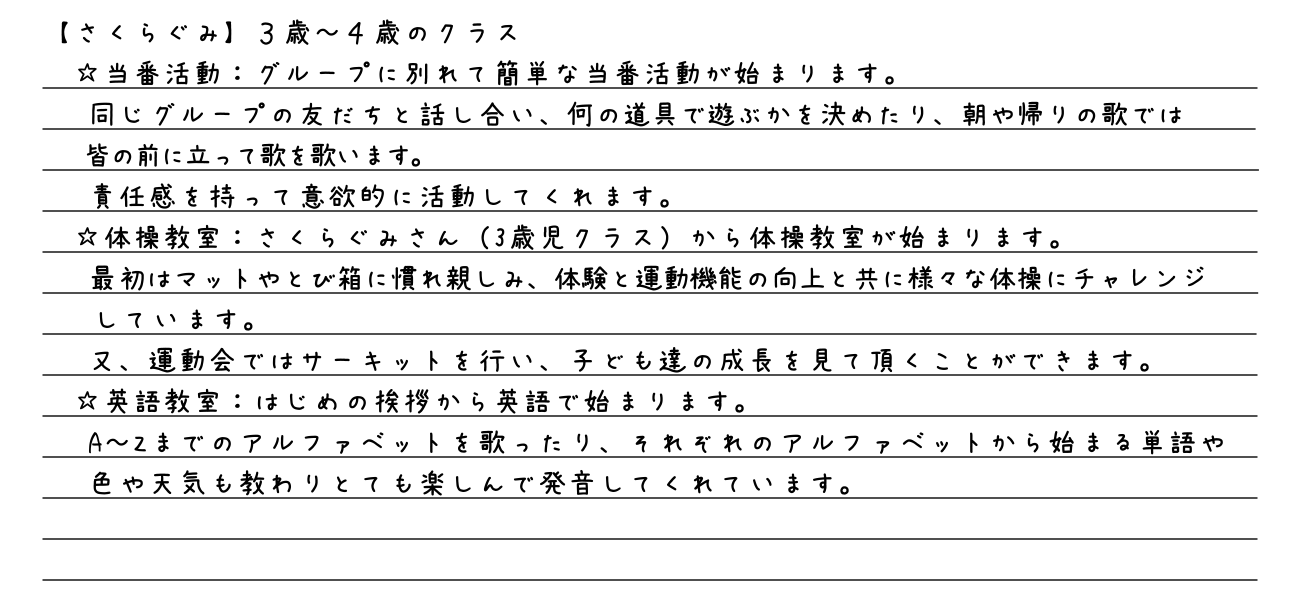 【さくらぐみ】3歳～4歳のクラス

☆当番活動：グループに別れて簡単な当番活動が始まります。

同じグループの友だちと話し合い、何の道具で遊ぶかを決めたり、朝や帰りの歌では皆の前に立って歌を歌います。

責任感を持って意欲的に活動してくれます。

☆体操教室：さくらぐみさん（3歳児クラス）から体操教室が始まります。

最初はマットやとび箱に慣れ親しみ、体験と運動機能の向上と共に様々な体操にチャレンジしています。

又、運動会ではサーキットを行い、子ども達の成長を見て頂くことができます。

☆英語教室：はじめの挨拶から英語で始まります。

A～Zまでのアルファベットを歌ったり、それぞれのアルファベットから始まる単語や色や天気も教わりとても楽しんで発音してくれています。